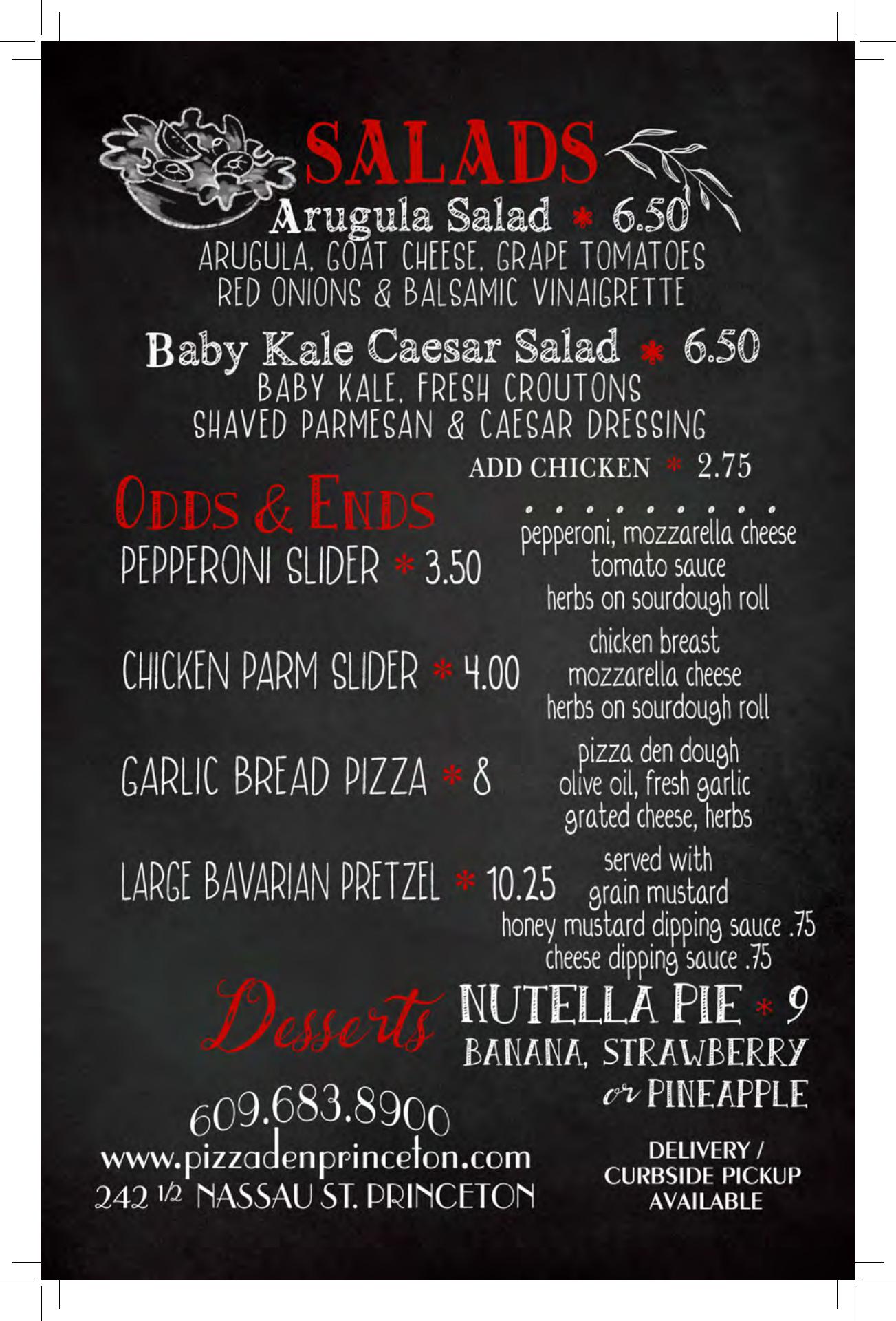 SALADS

Arugula Salad * 6.50
ARUGULA, GOAT CHEESE, GRAPE TOMATOES
RED ONIONS & BALSAMIC VINAIGRETTE

Baby Kale Caesar Salad * 6.50
BABY KALE, FRESH CROUTONS
SHAVED PARMESAN & CAESAR DRESSING
ADD CHICKEN * 2.75

ODDS & ENDS

PEPPERONI SLIDER * 3.50
pepperoni, mozzarella cheese
tomato sauce
herbs on sourdough roll

CHICKEN PARM SLIDER * 4.00
chicken breast
mozzarella cheese
herbs on sourdough roll

GARLIC BREAD PIZZA * 8
pizza den dough
olive oil, fresh garlic
grated cheese, herbs

LARGE BAVARIAN PRETZEL * 10.25
served with
grain mustard
honey mustard dipping sauce .75
cheese dipping sauce .75

Desserts
NUTELLA PIE * 9
BANANA, STRAWBERRY
or PINEAPPLE

609.683.8900
www.pizzadenprinceton.com
242 1/2 NASSAU ST. PRINCETON

DELIVERY /
CURBSIDE PICKUP
AVAILABLE